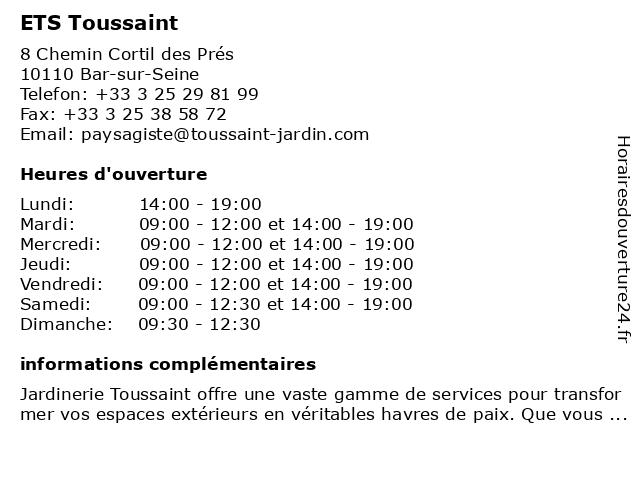 ETS Toussaint

8 Chemin Cortil des Prés
10110 Bar-sur-Seine
Telefon: +33 3 25 29 81 99
Fax: +33 3 25 38 58 72
Email: paysagiste@toussaint-jardin.com

Heures d'ouverture

| | |
|---|---|
| Lundi: | 14:00 - 19:00 |
| Mardi: | 09:00 - 12:00 et 14:00 - 19:00 |
| Mercredi: | 09:00 - 12:00 et 14:00 - 19:00 |
| Jeudi: | 09:00 - 12:00 et 14:00 - 19:00 |
| Vendredi: | 09:00 - 12:00 et 14:00 - 19:00 |
| Samedi: | 09:00 - 12:30 et 14:00 - 19:00 |
| Dimanche: | 09:30 - 12:30 |

informations complémentaires

Jardinerie Toussaint offre une vaste gamme de services pour transformer vos espaces extérieurs en véritables havres de paix. Que vous ...

Horairesdouverture24.fr